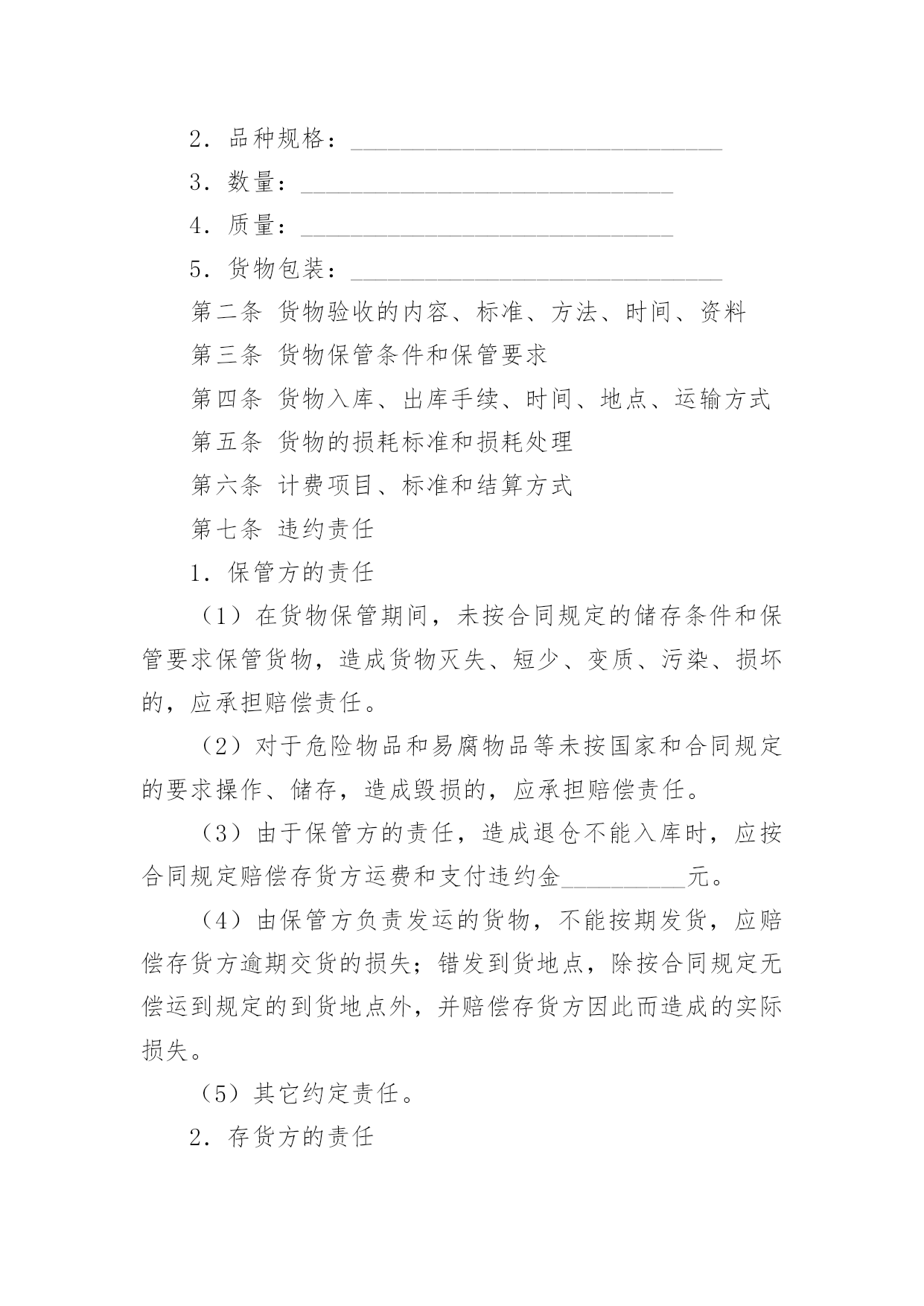 2．品种规格：______________________________

3．数量：______________________________

4．质量：______________________________

5．货物包装：______________________________

第二条 货物验收的内容、标准、方法、时间、资料

第三条 货物保管条件和保管要求

第四条 货物入库、出库手续、时间、地点、运输方式

第五条 货物的损耗标准和损耗处理

第六条 计费项目、标准和结算方式

第七条 违约责任

1．保管方的责任

（1）在货物保管期间，未按合同规定的储存条件和保管要求保管货物，造成货物灭失、短少、变质、污染、损坏的，应承担赔偿责任。

（2）对于危险物品和易腐物品等未按国家和合同规定的要求操作、储存，造成毁损的，应承担赔偿责任。

（3）由于保管方的责任，造成退仓不能入库时，应按合同规定赔偿存货方运费和支付违约金__________元。

（4）由保管方负责发运的货物，不能按期发货，应赔偿存货方逾期交货的损失；错发到货地点，除按合同规定无偿运到规定的到货地点外，并赔偿存货方因此而造成的实际损失。

（5）其它约定责任。

2．存货方的责任